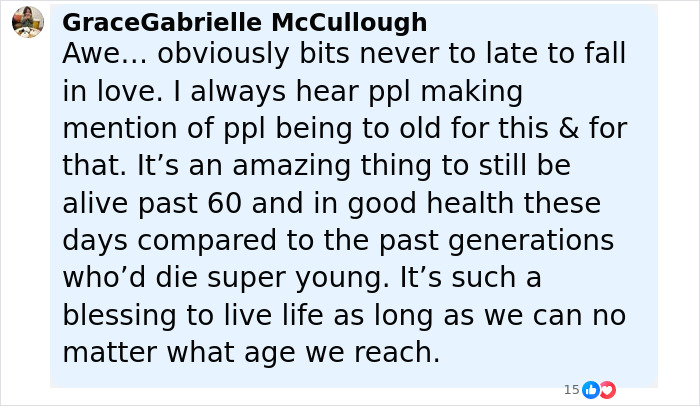 GraceGabrielle McCullough
Awe… obviously bits never to late to fall in love. I always hear ppl making mention of ppl being to old for this & for that. It’s an amazing thing to still be alive past 60 and in good health these days compared to the past generations who’d die super young. It’s such a blessing to live life as long as we can no matter what age we reach.

15